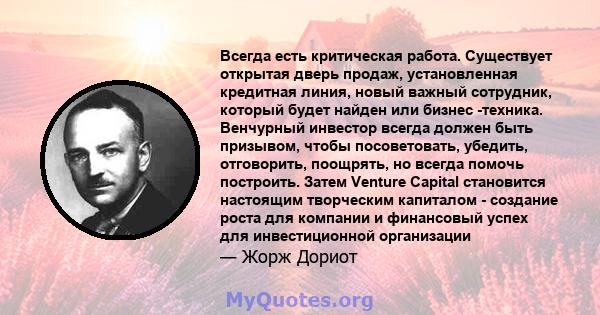 Всегда есть критическая работа. Существует открытая дверь продаж, установленная кредитная линия, новый важный сотрудник, который будет найден или бизнес -техника. Венчурный инвестор всегда должен быть призывом, чтобы посоветовать, убедить, отговорить, поощрять, но всегда помочь построить. Затем Venture Capital становится настоящим творческим капиталом - создание роста для компании и финансовый успех для инвестиционной организации

— Жорж Дориот

MyQuotes.org